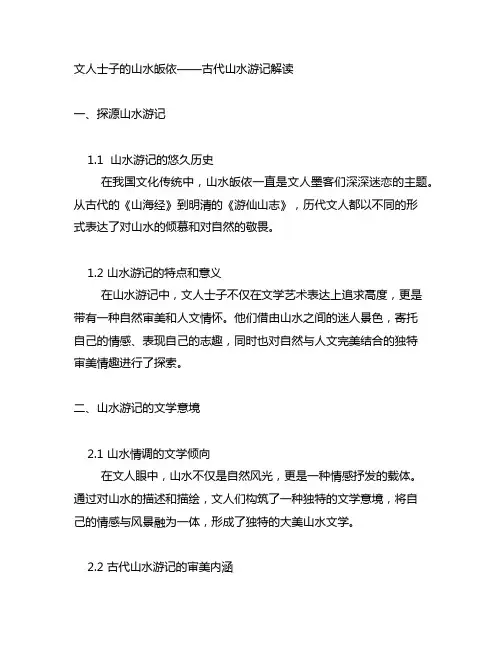 文人士子的山水皈依——古代山水游记解读

一、探源山水游记

1.1 山水游记的悠久历史

在我国文化传统中，山水皈依一直是文人墨客们深深迷恋的主题。从古代的《山海经》到明清的《游仙山志》，历代文人都以不同的形式表达了对山水的倾慕和对自然的敬畏。

1.2 山水游记的特点和意义

在山水游记中，文人士子不仅在文学艺术表达上追求高度，更是带有一种自然审美和人文情怀。他们借由山水之间的迷人景色，寄托自己的情感、表现自己的志趣，同时也对自然与人文完美结合的独特审美情趣进行了探索。

二、山水游记的文学意境

2.1 山水情调的文学倾向

在文人眼中，山水不仅是自然风光，更是一种情感抒发的载体。通过对山水的描述和描绘，文人们构筑了一种独特的文学意境，将自己的情感与风景融为一体，形成了独特的大美山水文学。

2.2 古代山水游记的审美内涵